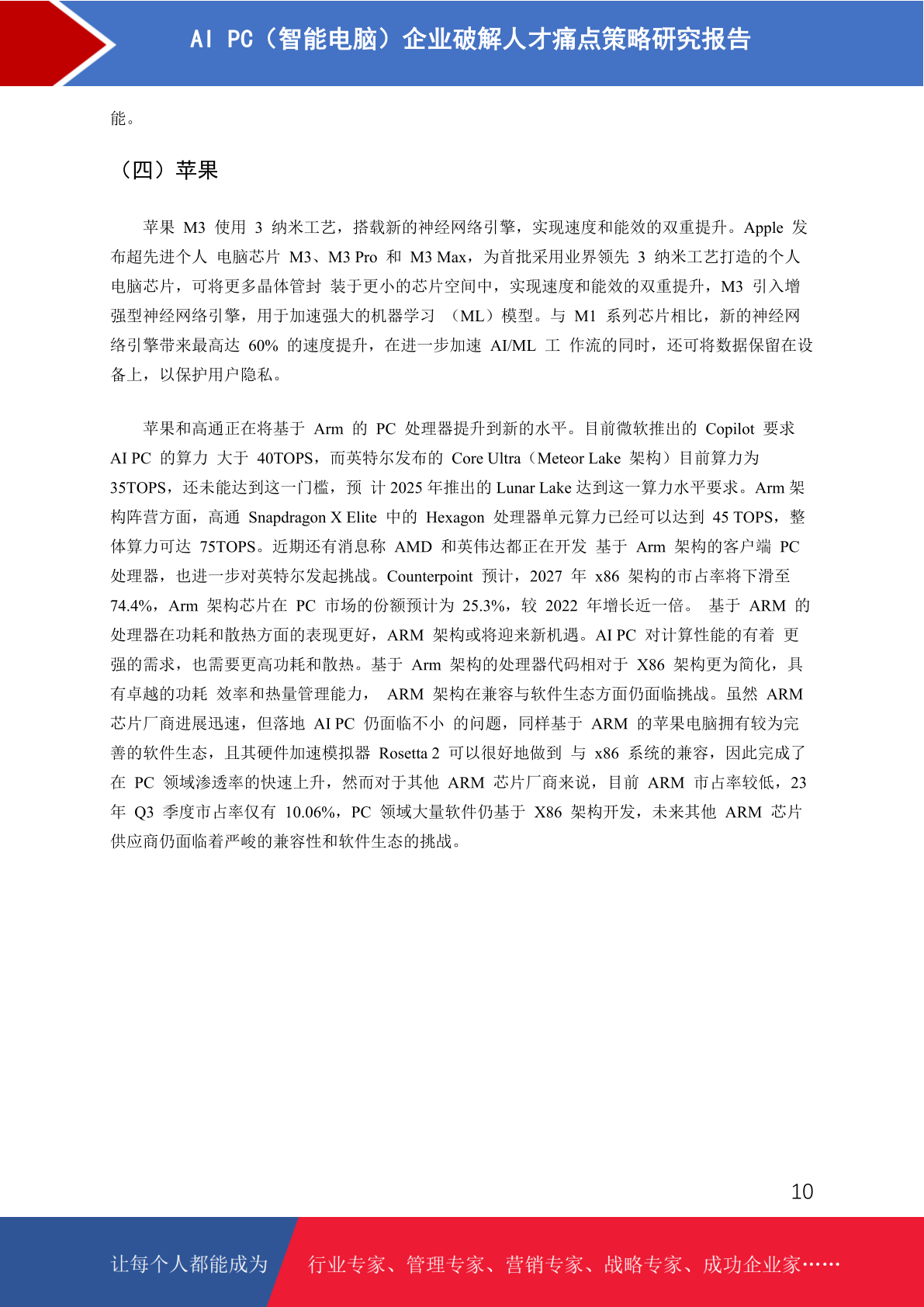 AI PC（智能电脑）企业破解人才痛点策略研究报告

能。

（四）苹果

苹果 M3 使用 3 纳米工艺，搭载新的神经网络引擎，实现速度和能效的双重提升。Apple 发布超先进个人 电脑芯片 M3、M3 Pro 和 M3 Max，为首批采用业界领先 3 纳米工艺打造的个人电脑芯片，可将更多晶体管封 装于更小的芯片空间中，实现速度和能效的双重提升，M3 引入增强型神经网络引擎，用于加速强大的机器学习 （ML）模型。与 M1 系列芯片相比，新的神经网络引擎带来最高达 60% 的速度提升，在进一步加速 AI/ML 工 作流的同时，还可将数据保留在设备上，以保护用户隐私。

苹果和高通正在将基于 Arm 的 PC 处理器提升到新的水平。目前微软推出的 Copilot 要求 AI PC 的算力 大于 40TOPS，而英特尔发布的 Core Ultra（Meteor Lake 架构）目前算力为 35TOPS，还未能达到这一门槛，预 计 2025 年推出的 Lunar Lake 达到这一算力水平要求。Arm 架构阵营方面，高通 Snapdragon X Elite 中的 Hexagon 处理器单元算力已经可以达到 45 TOPS，整体算力可达 75TOPS。近期还有消息称 AMD 和英伟达都正在开发 基于 Arm 架构的客户端 PC 处理器，也进一步对英特尔发起挑战。Counterpoint 预计，2027 年 x86 架构的市占率将下滑至 74.4%，Arm 架构芯片在 PC 市场的份额预计为 25.3%，较 2022 年增长近一倍。 基于 ARM 的处理器在功耗和散热方面的表现更好，ARM 架构或将迎来新机遇。AI PC 对计算性能的有着 更强的需求，也需要更高功耗和散热。基于 Arm 架构的处理器代码相对于 X86 架构更为简化，具有卓越的功耗 效率和热量管理能力， ARM 架构在兼容与软件生态方面仍面临挑战。虽然 ARM 芯片厂商进展迅速，但落地 AI PC 仍面临不小 的问题，同样基于 ARM 的苹果电脑拥有较为完善的软件生态，且其硬件加速模拟器 Rosetta 2 可以很好地做到 与 x86 系统的兼容，因此完成了在 PC 领域渗透率的快速上升，然而对于其他 ARM 芯片厂商来说，目前 ARM 市占率较低，23 年 Q3 季度市占率仅有 10.06%，PC 领域大量软件仍基于 X86 架构开发，未来其他 ARM 芯片供应商仍面临着严峻的兼容性和软件生态的挑战。

10

让每个人都能成为 行业专家、管理专家、营销专家、战略专家、成功企业家……